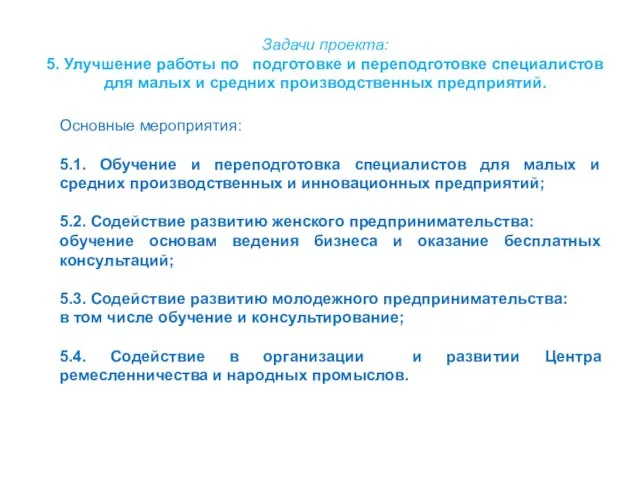 Задачи проекта:
5. Улучшение работы по подготовке и переподготовке специалистов для малых и средних производственных предприятий.

Основные мероприятия:

5.1. Обучение и переподготовка специалистов для малых и средних производственных и инновационных предприятий;

5.2. Содействие развитию женского предпринимательства: обучение основам ведения бизнеса и оказание бесплатных консультаций;

5.3. Содействие развитию молодежного предпринимательства: в том числе обучение и консультирование;

5.4. Содействие в организации и развитии Центра ремесленничества и народных промыслов.